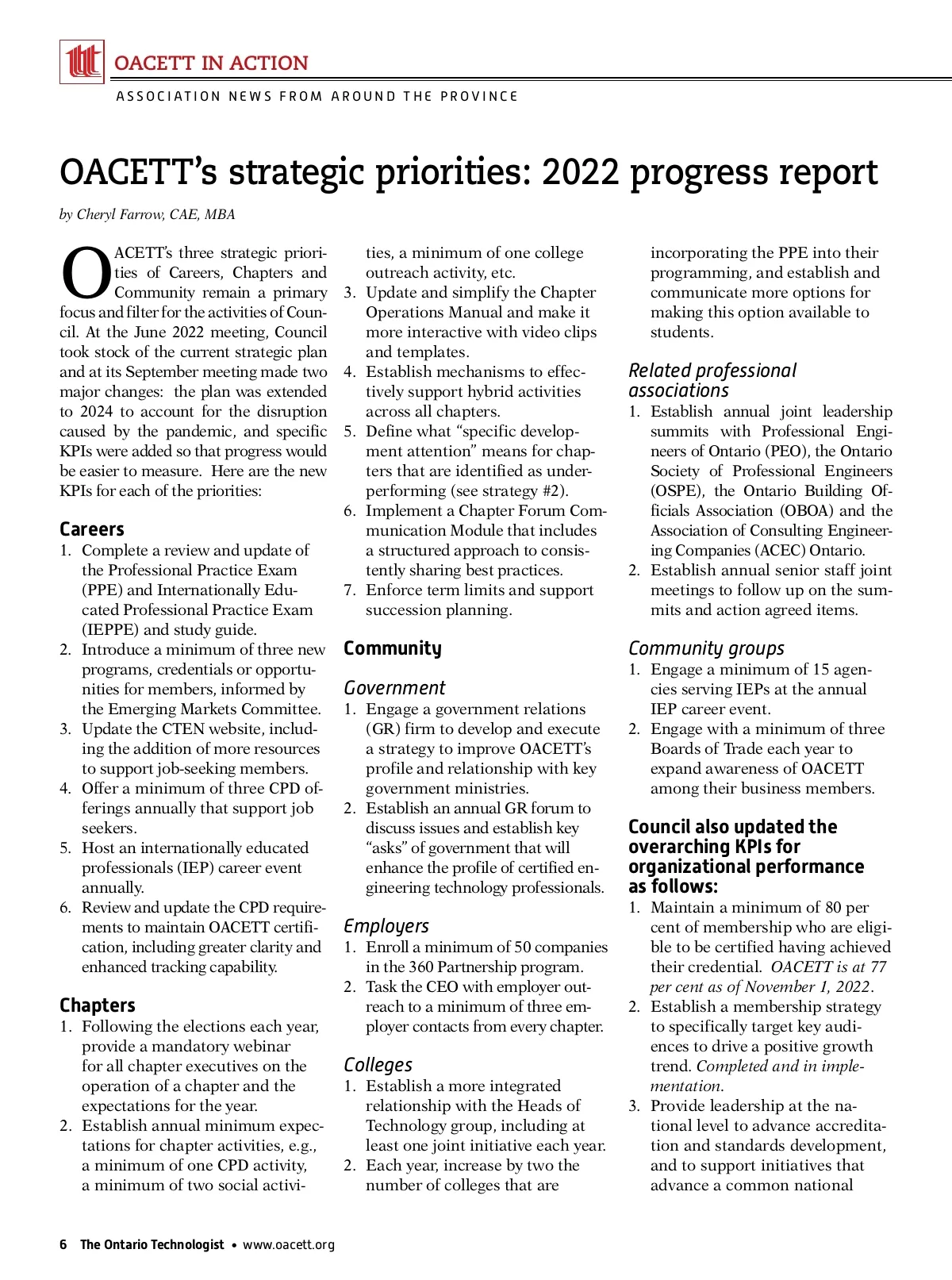 OACETT IN ACTION

ASSOCIATION NEWS FROM AROUND THE PROVINCE

OACETT's strategic priorities: 2022 progress report

by Cheryl Farrow, CAE, MBA

OACETT's three strategic priorities of Careers, Chapters and Community remain a primary focus and filter for the activities of Council. At the June 2022 meeting, Council took stock of the current strategic plan and at its September meeting made two major changes: the plan was extended to 2024 to account for the disruption caused by the pandemic, and specific KPIs were added so that progress would be easier to measure. Here are the new KPIs for each of the priorities:

Careers
1. Complete a review and update of the Professional Practice Exam (PPE) and Internationally Educated Professional Practice Exam (IEPPE) and study guide.
2. Introduce a minimum of three new programs, credentials or opportunities for members, informed by the Emerging Markets Committee.
3. Update the CTEN website, including the addition of more resources to support job-seeking members.
4. Offer a minimum of three CPD offerings annually that support job seekers.
5. Host an internationally educated professionals (IEP) career event annually.
6. Review and update the CPD requirements to maintain OACETT certification, including greater clarity and enhanced tracking capability.

Chapters
1. Following the elections each year, provide a mandatory webinar for all chapter executives on the operation of a chapter and the expectations for the year.
2. Establish annual minimum expectations for chapter activities, e.g., a minimum of one CPD activity, a minimum of two social activities, a minimum of one college outreach activity, etc.
3. Update and simplify the Chapter Operations Manual and make it more interactive with video clips and templates.
4. Establish mechanisms to effectively support hybrid activities across all chapters.
5. Define what "specific development attention" means for chapters that are identified as underperforming (see strategy #2).
6. Implement a Chapter Forum Communication Module that includes a structured approach to consistently sharing best practices.
7. Enforce term limits and support succession planning.

Community

Government
1. Engage a government relations (GR) firm to develop and execute a strategy to improve OACETT's profile and relationship with key government ministries.
2. Establish an annual GR forum to discuss issues and establish key "asks" of government that will enhance the profile of certified engineering technology professionals.

Employers
1. Enroll a minimum of 50 companies in the 360 Partnership program.
2. Task the CEO with employer outreach to a minimum of three employer contacts from every chapter.

Colleges
1. Establish a more integrated relationship with the Heads of Technology group, including at least one joint initiative each year.
2. Each year, increase by two the number of colleges that are incorporating the PPE into their programming, and establish and communicate more options for making this option available to students.

Related professional associations
1. Establish annual joint leadership summits with Professional Engineers of Ontario (PEO), the Ontario Society of Professional Engineers (OSPE), the Ontario Building Officials Association (OBOA) and the Association of Consulting Engineering Companies (ACEC) Ontario.
2. Establish annual senior staff joint meetings to follow up on the summits and action agreed items.

Community groups
1. Engage a minimum of 15 agencies serving IEPs at the annual IEP career event.
2. Engage with a minimum of three Boards of Trade each year to expand awareness of OACETT among their business members.

Council also updated the overarching KPIs for organizational performance as follows:
1. Maintain a minimum of 80 per cent of membership who are eligible to be certified having achieved their credential. OACETT is at 77 per cent as of November 1, 2022.
2. Establish a membership strategy to specifically target key audiences to drive a positive growth trend. Completed and in implementation.
3. Provide leadership at the national level to advance accreditation and standards development, and to support initiatives that advance a common national

6 The Ontario Technologist • www.oacett.org